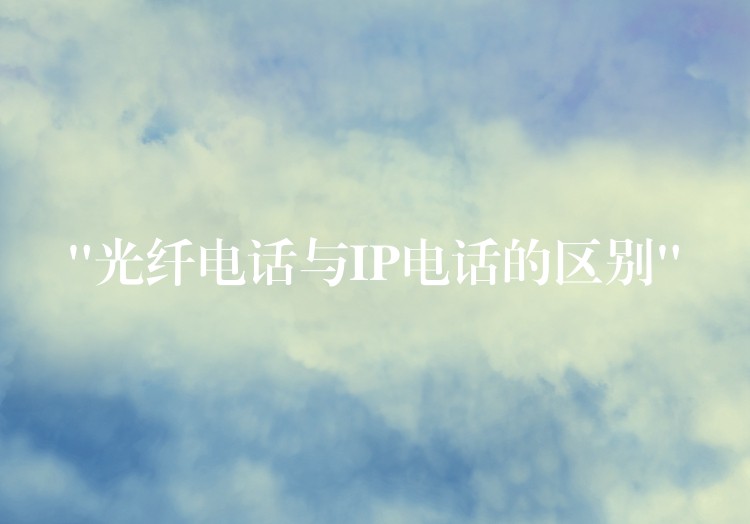 "光纤电话与IP电话的区别"